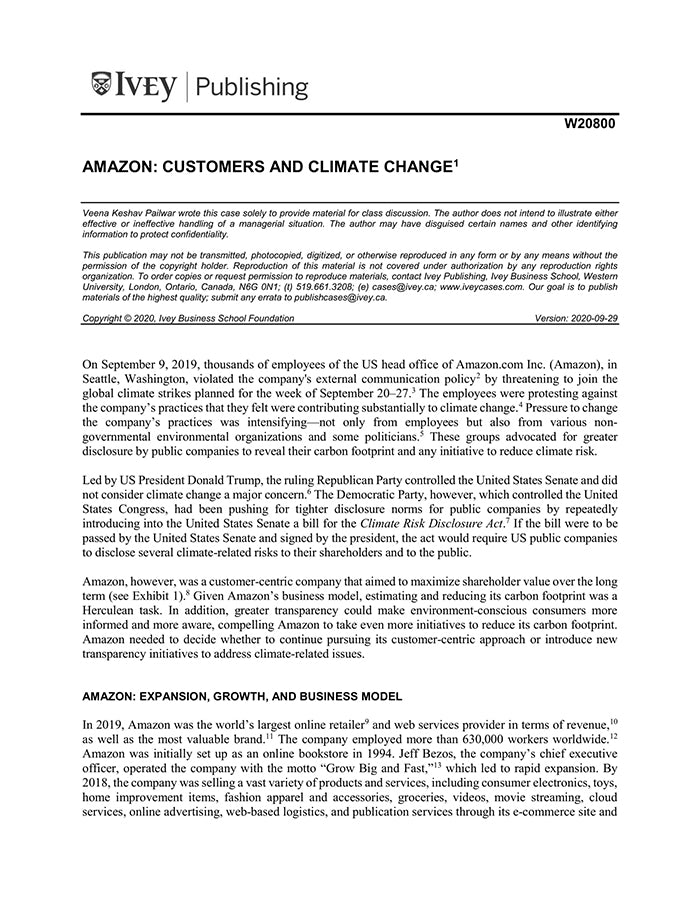 IVEY | Publishing

W20800

AMAZON: CUSTOMERS AND CLIMATE CHANGE$^1$

Veena Keshav Pailwar wrote this case solely to provide material for class discussion. The author does not intend to illustrate either effective or ineffective handling of a managerial situation. The author may have disguised certain names and other identifying information to protect confidentiality.

This publication may not be transmitted, photocopied, digitized, or otherwise reproduced in any form or by any means without the permission of the copyright holder. Reproduction of this material is not covered under authorization by any reproduction rights organization. To order copies or request permission to reproduce materials, contact Ivey Publishing, Ivey Business School, Western University, London, Ontario, Canada, N6G 0N1; (t) 519.661.3208; (e) cases@ivey.ca; www.iveycases.com. Our goal is to publish materials of the highest quality; submit any errata to publishcases@ivey.ca.

Copyright © 2020, Ivey Business School Foundation Version: 2020-09-29

On September 9, 2019, thousands of employees of the US head office of Amazon.com Inc. (Amazon), in Seattle, Washington, violated the company's external communication policy$^2$ by threatening to join the global climate strikes planned for the week of September 20–27.$^3$ The employees were protesting against the company's practices that they felt were contributing substantially to climate change.$^4$ Pressure to change the company's practices was intensifying—not only from employees but also from various non-governmental environmental organizations and some politicians.$^5$ These groups advocated for greater disclosure by public companies to reveal their carbon footprint and any initiative to reduce climate risk.

Led by US President Donald Trump, the ruling Republican Party controlled the United States Senate and did not consider climate change a major concern.$^6$ The Democratic Party, however, which controlled the United States Congress, had been pushing for tighter disclosure norms for public companies by repeatedly introducing into the United States Senate a bill for the Climate Risk Disclosure Act.$^7$ If the bill were to be passed by the United States Senate and signed by the president, the act would require US public companies to disclose several climate-related risks to their shareholders and to the public.

Amazon, however, was a customer-centric company that aimed to maximize shareholder value over the long term (see Exhibit 1).$^8$ Given Amazon's business model, estimating and reducing its carbon footprint was a Herculean task. In addition, greater transparency could make environment-conscious consumers more informed and more aware, compelling Amazon to take even more initiatives to reduce its carbon footprint. Amazon needed to decide whether to continue pursuing its customer-centric approach or introduce new transparency initiatives to address climate-related issues.

AMAZON: EXPANSION, GROWTH, AND BUSINESS MODEL

In 2019, Amazon was the world's largest online retailer$^9$ and web services provider in terms of revenue,$^{10}$ as well as the most valuable brand.$^{11}$ The company employed more than 630,000 workers worldwide.$^{12}$ Amazon was initially set up as an online bookstore in 1994. Jeff Bezos, the company's chief executive officer, operated the company with the motto "Grow Big and Fast,"$^{13}$ which led to rapid expansion. By 2018, the company was selling a vast variety of products and services, including consumer electronics, toys, home improvement items, fashion apparel and accessories, groceries, videos, movie streaming, cloud services, online advertising, web-based logistics, and publication services through its e-commerce site and